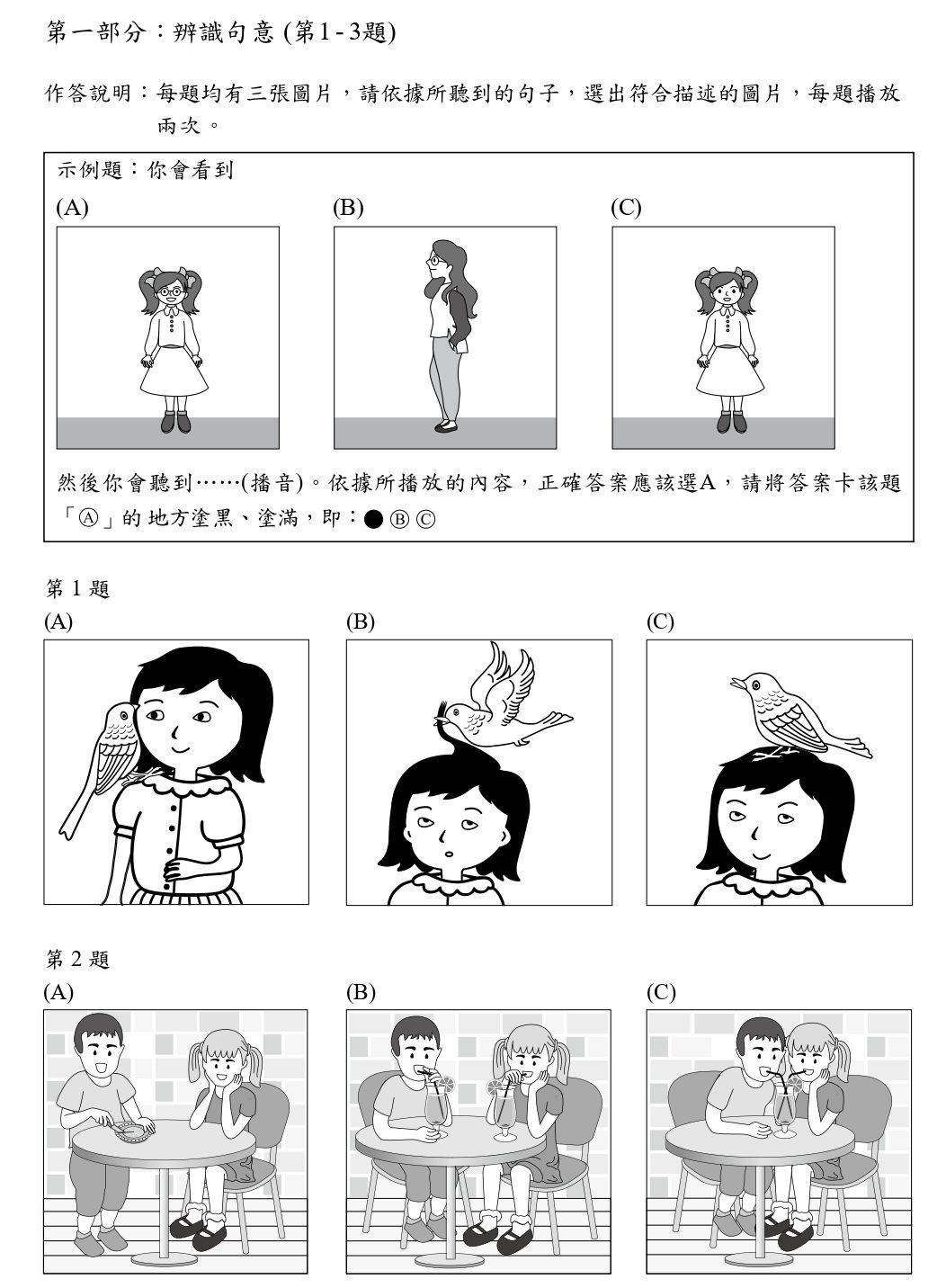 第一部分:辨識句意(第1-3題)

作答說明:每題均有三張圖片,請依據所聽到的句子,選出符合描述的圖片,每題播放兩次。

示例題:你會看到

(A) (B) (C)

然後你會聽到……(播音)。依據所播放的內容,正確答案應該選A,請將答案卡該題「Ⓐ」的地方塗黑、塗滿,即:● Ⓑ Ⓒ

第1題

(A) (B) (C)

第2題

(A) (B) (C)